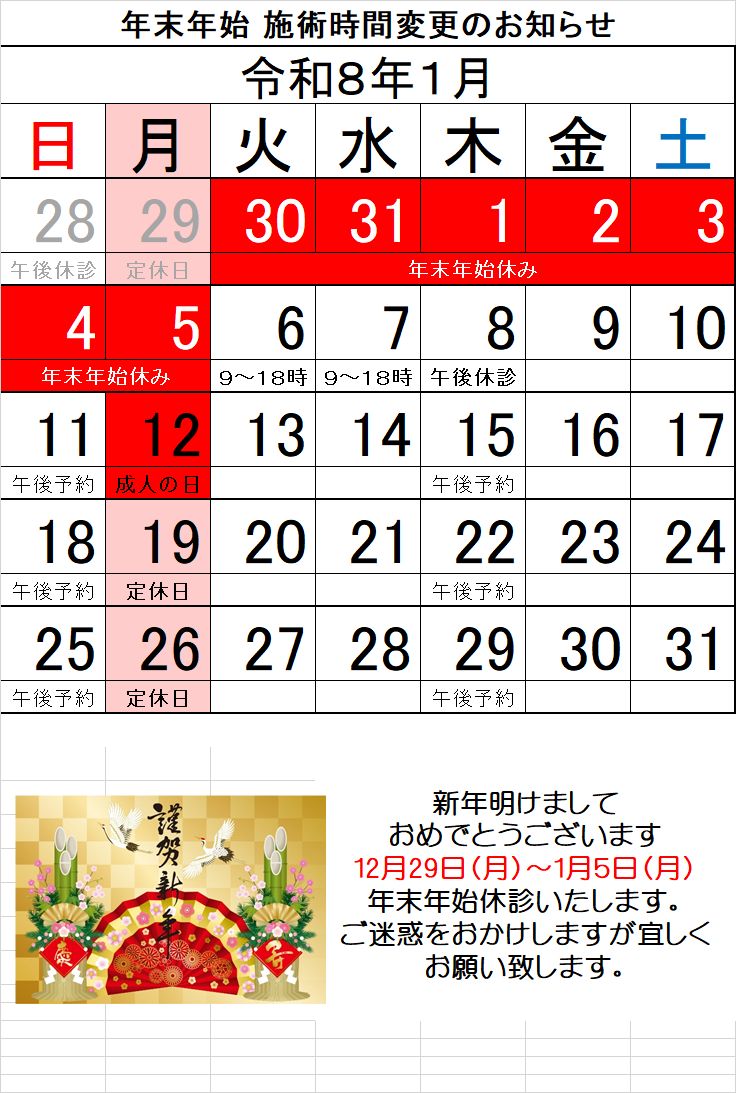 年末年始 施術時間変更のお知らせ

令和8年1月

| 日 | 月 | 火 | 水 | 木 | 金 | 土 |
|---|---|---|---|---|---|---|
| 28 | 29 | 30 | 31 | 1 | 2 | 3 |
| 午後休診 | 定休日 | 年末年始休み | | | | |
| 4 | 5 | 6 | 7 | 8 | 9 | 10 |
| 年末年始休み | | 9～18時 | 9～18時 | 午後休診 | | |
| 11 | 12 | 13 | 14 | 15 | 16 | 17 |
| 午後予約 | 成人の日 | | | 午後予約 | | |
| 18 | 19 | 20 | 21 | 22 | 23 | 24 |
| 午後予約 | 定休日 | | | 午後予約 | | |
| 25 | 26 | 27 | 28 | 29 | 30 | 31 |
| 午後予約 | 定休日 | | | 午後予約 | | |

謹賀新年

新年明けまして
おめでとうございます
12月29日（月）～1月5日（月）
年末年始休診いたします。
ご迷惑をおかけしますが宜しく
お願い致します。